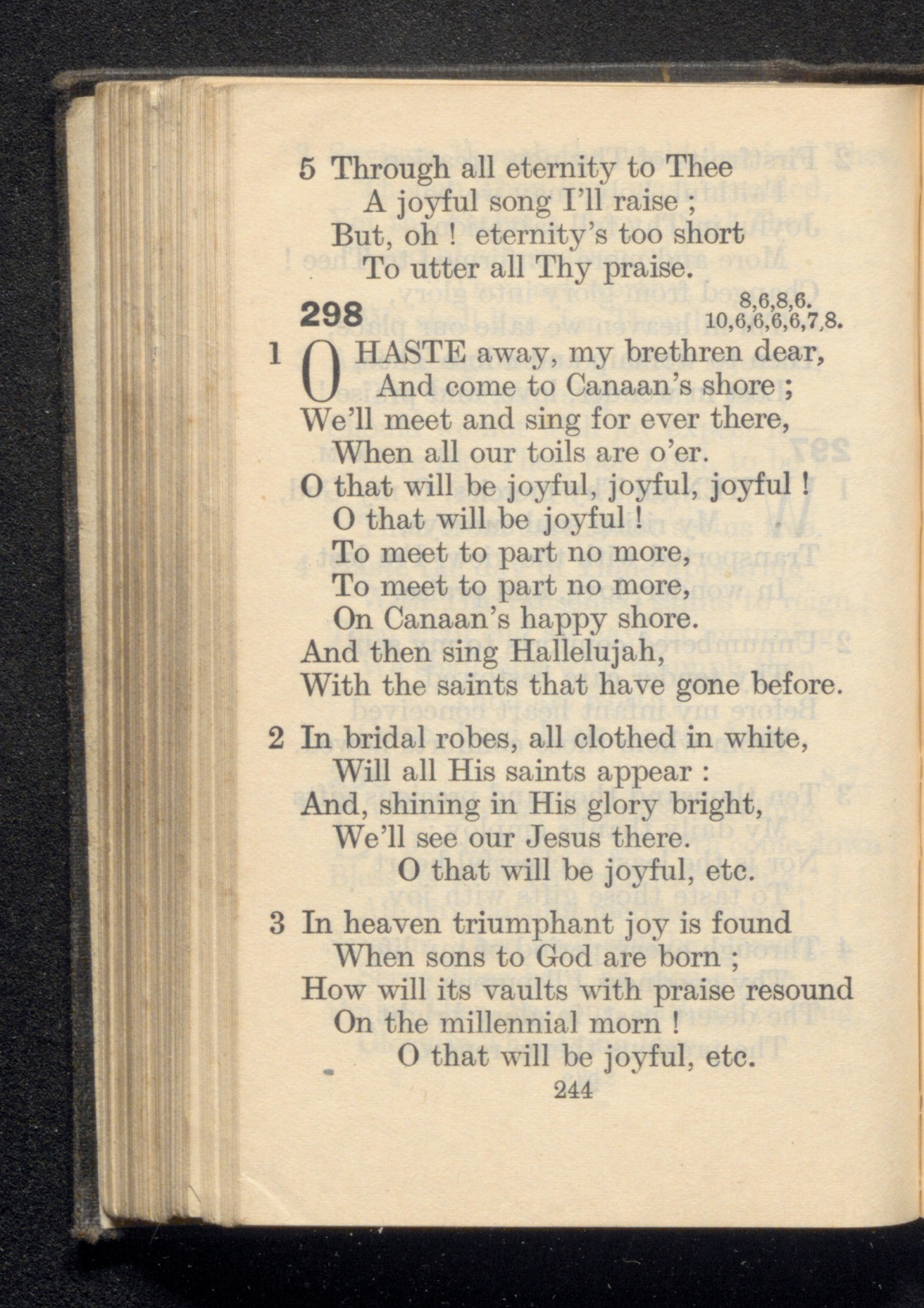 5 Through all eternity to Thee
A joyful song I'll raise ;
But, oh ! eternity's too short
To utter all Thy praise.

298

8,6,8,6.
10,6,6,6,6,7,8.

1 O HASTE away, my brethren dear,
And come to Canaan's shore ;
We'll meet and sing for ever there,
When all our toils are o'er.
O that will be joyful, joyful, joyful !
O that will be joyful !
To meet to part no more,
To meet to part no more,
On Canaan's happy shore.
And then sing Hallelujah,
With the saints that have gone before.

2 In bridal robes, all clothed in white,
Will all His saints appear :
And, shining in His glory bright,
We'll see our Jesus there.
O that will be joyful, etc.

3 In heaven triumphant joy is found
When sons to God are born ;
How will its vaults with praise resound
On the millennial morn !
O that will be joyful, etc.

244